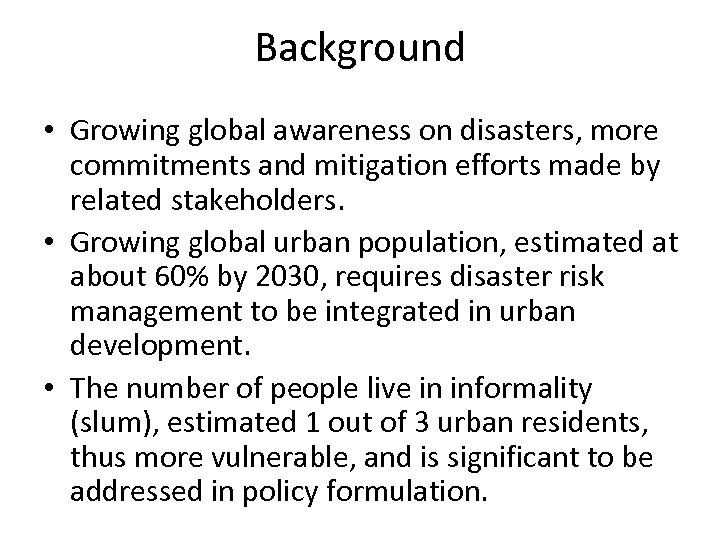 Background

• Growing global awareness on disasters, more commitments and mitigation efforts made by related stakeholders.

• Growing global urban population, estimated at about 60% by 2030, requires disaster risk management to be integrated in urban development.

• The number of people live in informality (slum), estimated 1 out of 3 urban residents, thus more vulnerable, and is significant to be addressed in policy formulation.